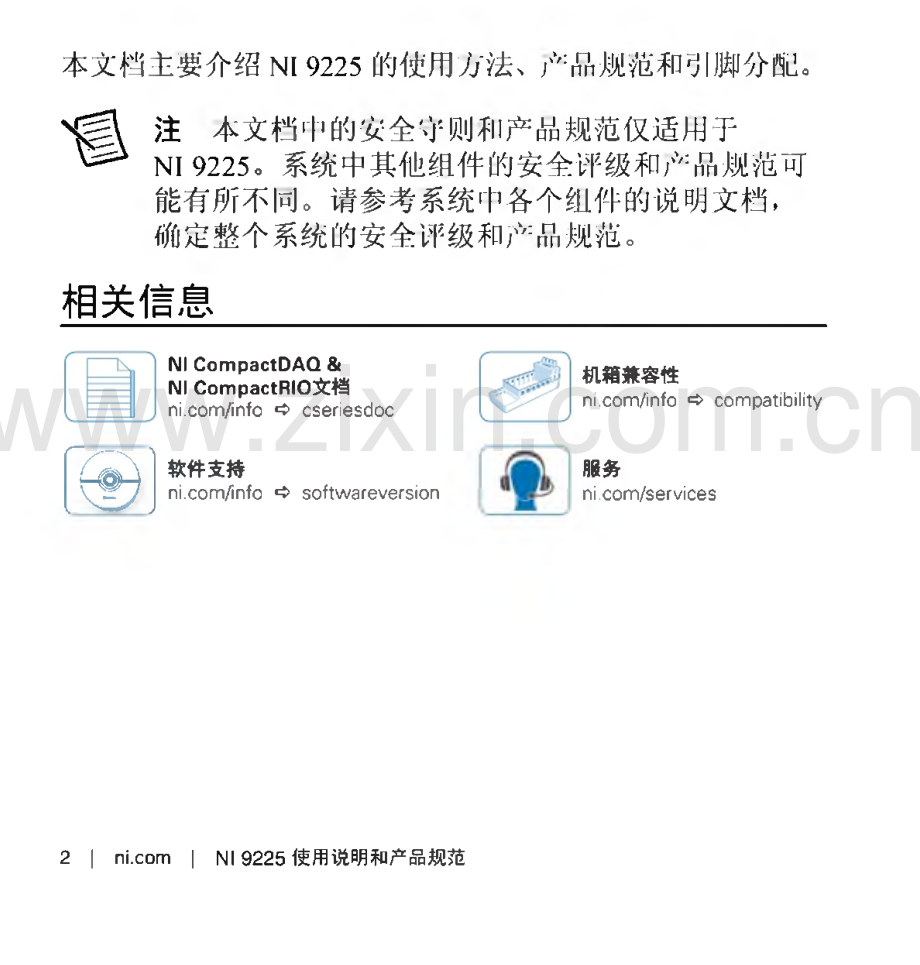 本文档主要介绍 NI 9225 的使用方法、产品规范和引脚分配。

注 本文档中的安全守则和产品规范仅适用于 NI 9225。系统中其他组件的安全评级和产品规范可能有所不同。请参考系统中各个组件的说明文档，确定整个系统的安全评级和产品规范。

相关信息

NI CompactDAQ & NI CompactRIO文档
ni.com/info ⇨ cseriesdoc

机箱兼容性
ni.com/info ⇨ compatibility

软件支持
ni.com/info ⇨ softwareversion

服务
ni.com/services

www.zixin.com.cn

2 | ni.com | NI 9225 使用说明和产品规范